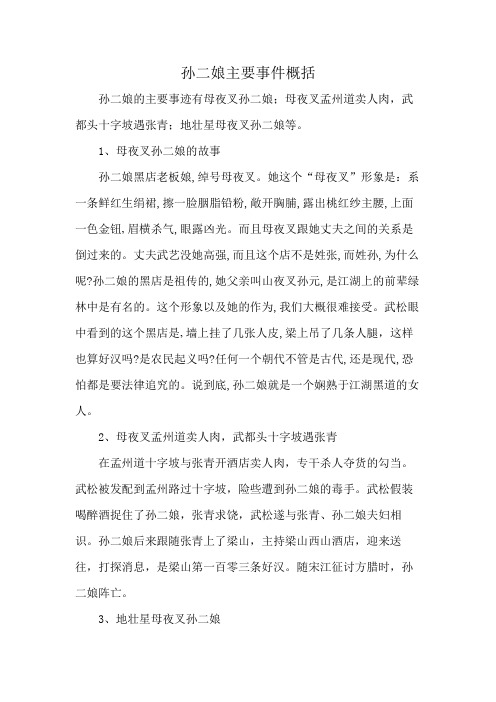 孙二娘主要事件概括

孙二娘的主要事迹有母夜叉孙二娘；母夜叉孟州道卖人肉，武都头十字坡遇张青；地壮星母夜叉孙二娘等。

1、母夜叉孙二娘的故事

孙二娘黑店老板娘，绰号母夜叉。她这个“母夜叉”形象是：系一条鲜红生绢裙，擦一脸胭脂铅粉，敞开胸脯，露出桃红纱主腰，上面一色金钮，眉横杀气，眼露凶光。而且母夜叉跟她丈夫之间的关系是倒过来的。丈夫武艺没她高强，而且这个店不是姓张，而姓孙，为什么呢?孙二娘的黑店是祖传的，她父亲叫山夜叉孙元，是江湖上的前辈绿林中是有名的。这个形象以及她的作为，我们大概很难接受。武松眼中看到的这个黑店是，墙上挂了几张人皮，梁上吊了几条人腿，这样也算好汉吗?是农民起义吗?任何一个朝代不管是古代，还是现代，恐怕都是要法律追究的。说到底，孙二娘就是一个娴熟于江湖黑道的女人。

2、母夜叉孟州道卖人肉，武都头十字坡遇张青

在孟州道十字坡与张青开酒店卖人肉，专干杀人夺货的勾当。武松被发配到孟州路过十字坡，险些遭到孙二娘的毒手。武松假装喝醉酒捉住了孙二娘，张青求饶，武松遂与张青、孙二娘夫妇相识。孙二娘后来跟随张青上了梁山，主持梁山西山酒店，迎来送往，打探消息，是梁山第一百零三条好汉。随宋江征讨方腊时，孙二娘阵亡。

3、地壮星母夜叉孙二娘